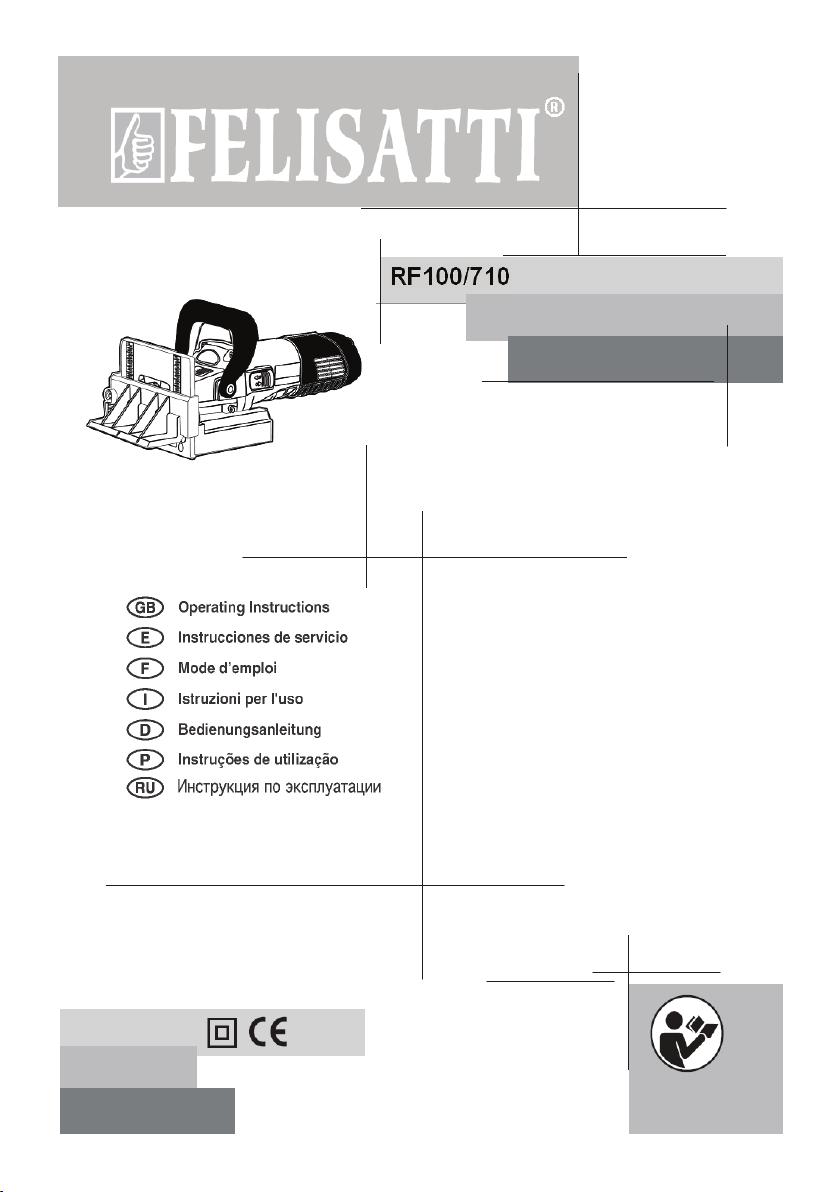 FELISATTI®

RF100/710

GB Operating Instructions
E Instrucciones de servicio
F Mode d'emploi
I Istruzioni per l'uso
D Bedienungsanleitung
P Instruções de utilização
RU Инструкция по эксплуатации

CE